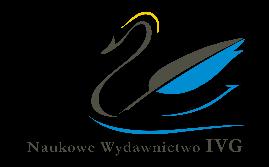 Naukowe Wydawnictwo IVG